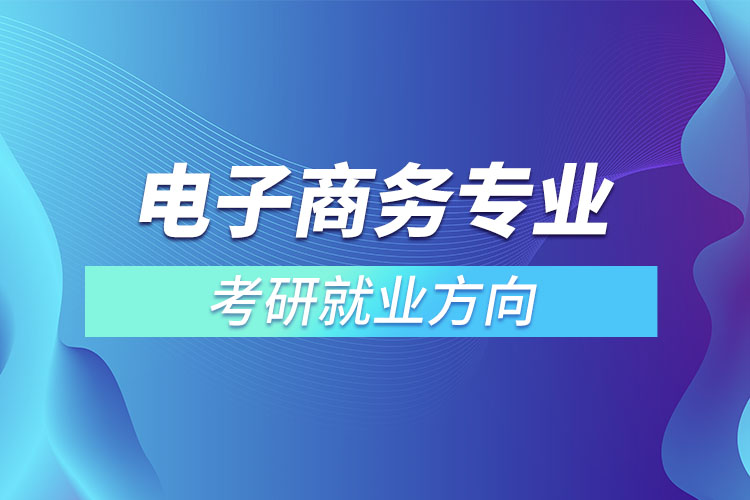 电子商务专业

考研就业方向